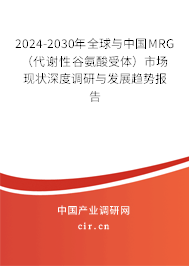 2024-2030年全球与中国MRG（代谢性谷氨酸受体）市场现状深度调研与发展趋势报告

中国产业调研网
cir.cn